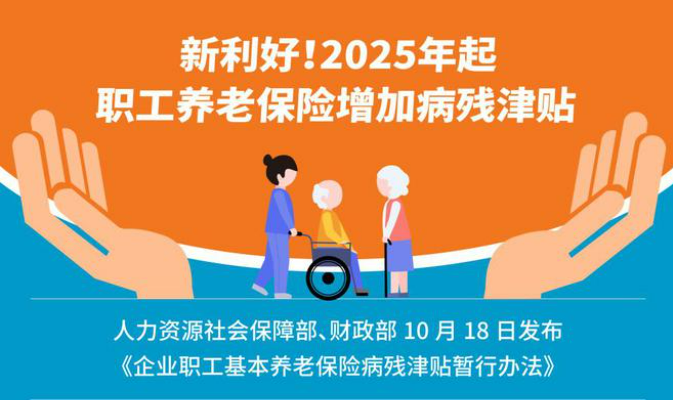 新利好!2025年起
职工养老保险增加病残津贴

人力资源社会保障部、财政部 10 月 18 日发布
《企业职工基本养老保险病残津贴暂行办法》